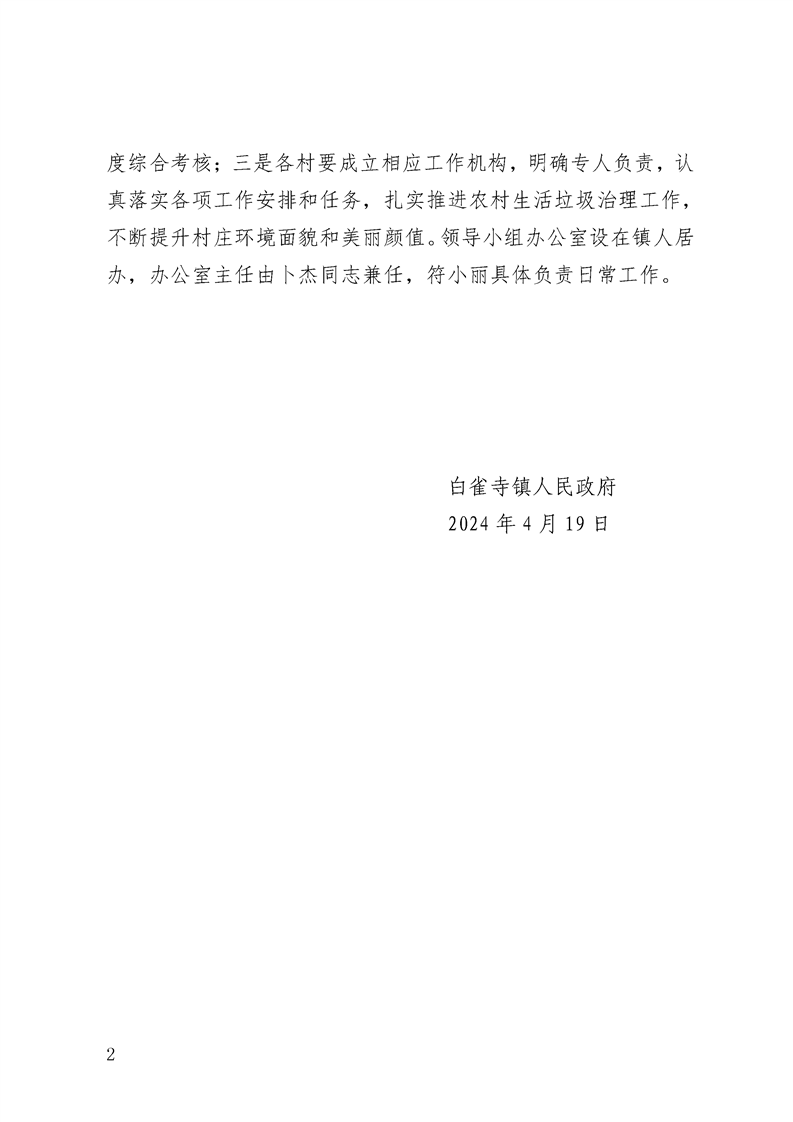 度综合考核；三是各村要成立相应工作机构，明确专人负责，认真落实各项工作安排和任务，扎实推进农村生活垃圾治理工作，不断提升村庄环境面貌和美丽颜值。领导小组办公室设在镇人居办，办公室主任由卜杰同志兼任，符小丽具体负责日常工作。

白雀寺镇人民政府
2024 年 4 月 19 日

2